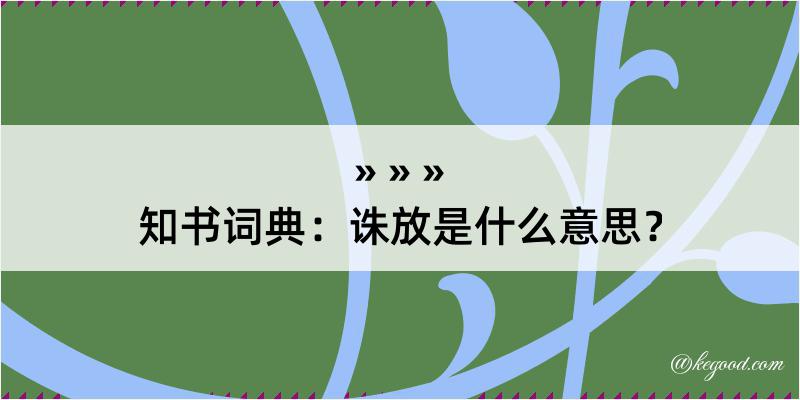 » » »
知书词典：诛放是什么意思？

@kegood.com